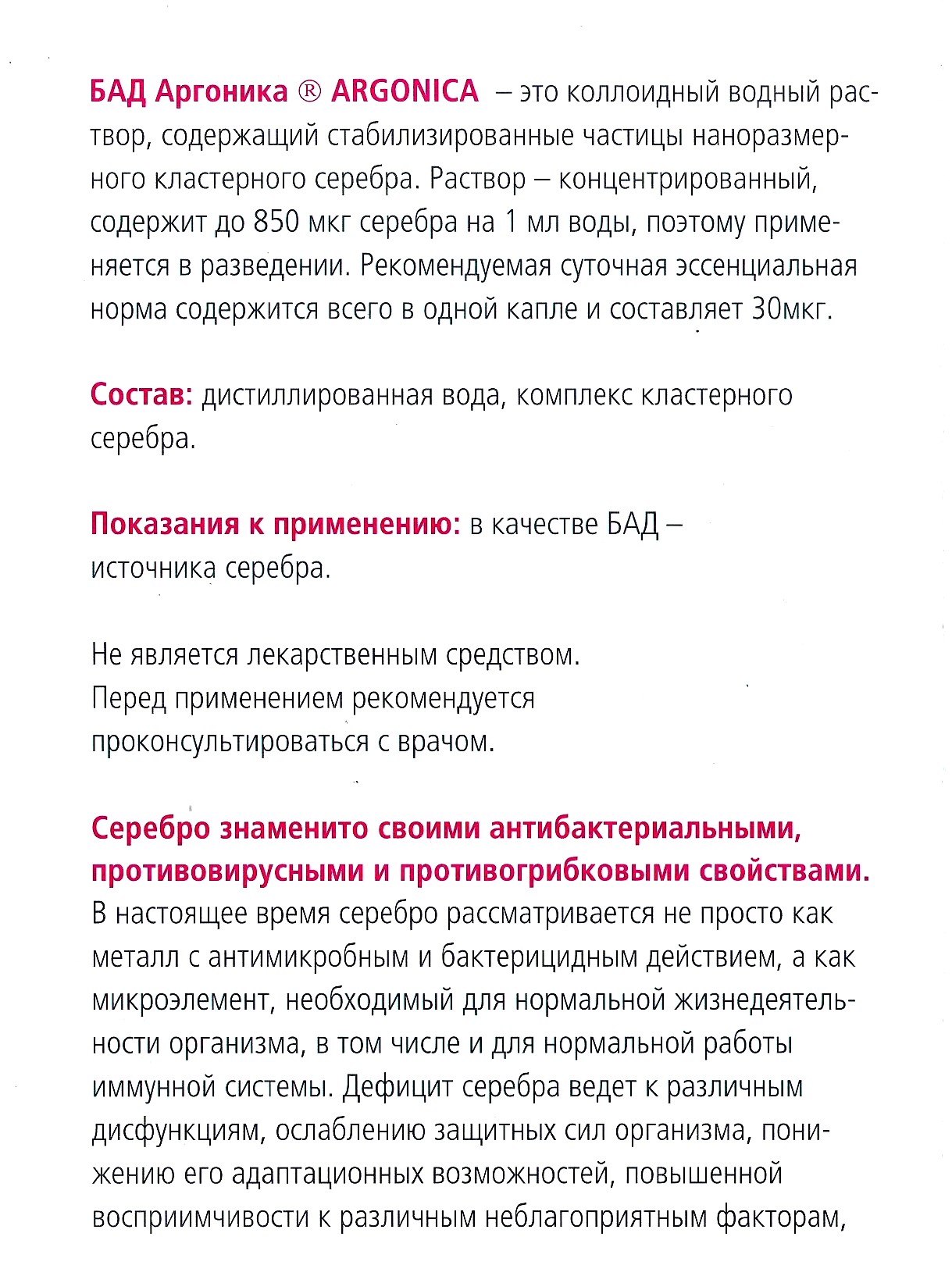 БАД Аргоника ® ARGONICA – это коллоидный водный раствор, содержащий стабилизированные частицы наноразмерного кластерного серебра. Раствор – концентрированный, содержит до 850 мкг серебра на 1 мл воды, поэтому применяется в разведении. Рекомендуемая суточная эссенциальная норма содержится всего в одной капле и составляет 30мкг.

Состав: дистиллированная вода, комплекс кластерного серебра.

Показания к применению: в качестве БАД – источника серебра.

Не является лекарственным средством.
Перед применением рекомендуется проконсультироваться с врачом.

Серебро знаменито своими антибактериальными, противовирусными и противогрибковыми свойствами.
В настоящее время серебро рассматривается не просто как металл с антимикробным и бактерицидным действием, а как микроэлемент, необходимый для нормальной жизнедеятельности организма, в том числе и для нормальной работы иммунной системы. Дефицит серебра ведет к различным дисфункциям, ослаблению защитных сил организма, понижению его адаптационных возможностей, повышенной восприимчивости к различным неблагоприятным факторам,